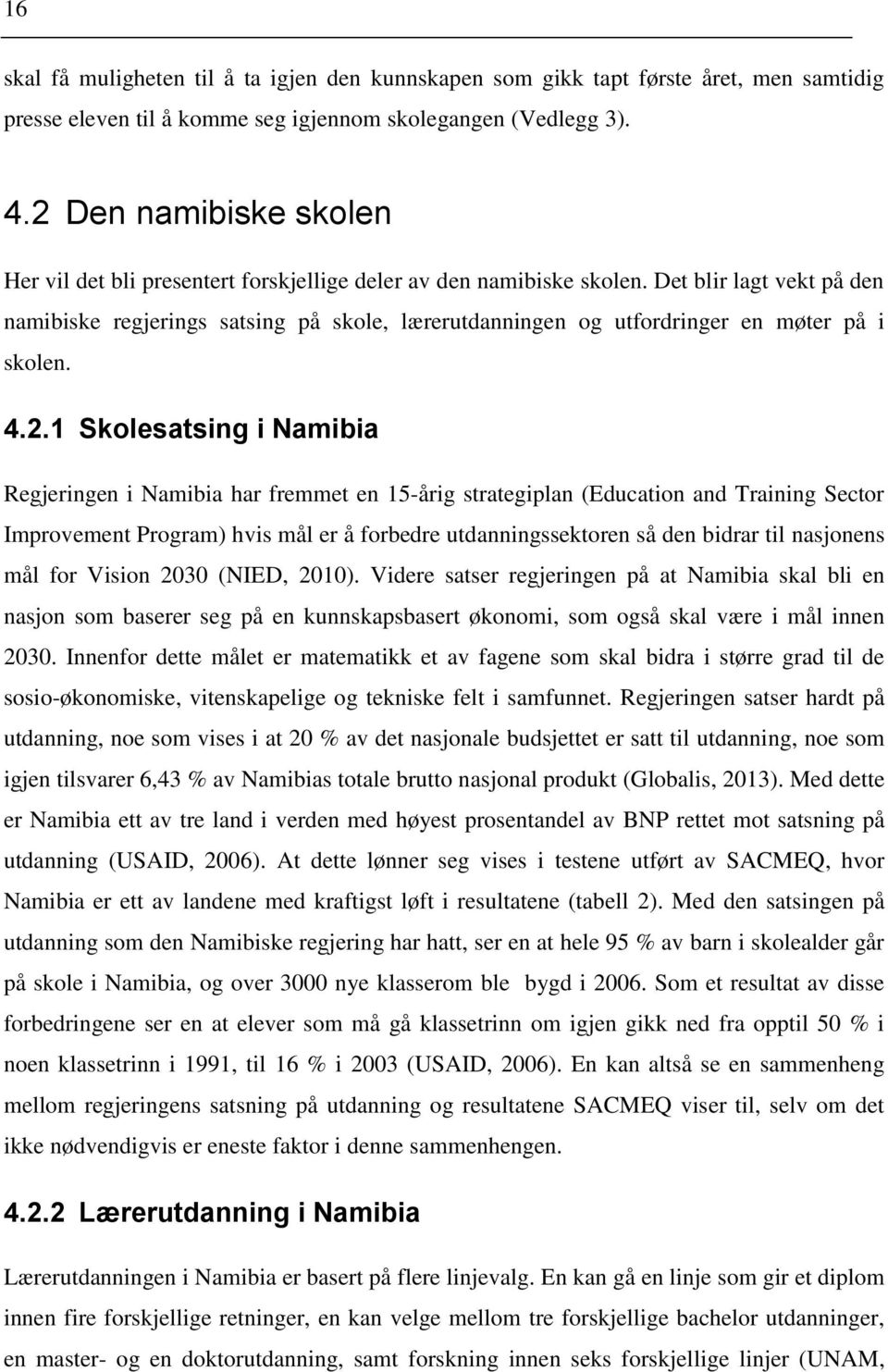 16

skal få muligheten til å ta igjen den kunnskapen som gikk tapt første året, men samtidig presse eleven til å komme seg igjennom skolegangen (Vedlegg 3).

4.2 Den namibiske skolen

Her vil det bli presentert forskjellige deler av den namibiske skolen. Det blir lagt vekt på den namibiske regjerings satsing på skole, lærerutdanningen og utfordringer en møter på i skolen.

4.2.1 Skolesatsing i Namibia

Regjeringen i Namibia har fremmet en 15-årig strategiplan (Education and Training Sector Improvement Program) hvis mål er å forbedre utdanningssektoren så den bidrar til nasjonens mål for Vision 2030 (NIED, 2010). Videre satser regjeringen på at Namibia skal bli en nasjon som baserer seg på en kunnskapsbasert økonomi, som også skal være i mål innen 2030. Innenfor dette målet er matematikk et av fagene som skal bidra i større grad til de sosio-økonomiske, vitenskapelige og tekniske felt i samfunnet. Regjeringen satser hardt på utdanning, noe som vises i at 20 % av det nasjonale budsjettet er satt til utdanning, noe som igjen tilsvarer 6,43 % av Namibias totale brutto nasjonal produkt (Globalis, 2013). Med dette er Namibia ett av tre land i verden med høyest prosentandel av BNP rettet mot satsning på utdanning (USAID, 2006). At dette lønner seg vises i testene utført av SACMEQ, hvor Namibia er ett av landene med kraftigst løft i resultatene (tabell 2). Med den satsingen på utdanning som den Namibiske regjering har hatt, ser en at hele 95 % av barn i skolealder går på skole i Namibia, og over 3000 nye klasserom ble bygd i 2006. Som et resultat av disse forbedringene ser en at elever som må gå klassetrinn om igjen gikk ned fra opptil 50 % i noen klassetrinn i 1991, til 16 % i 2003 (USAID, 2006). En kan altså se en sammenheng mellom regjeringens satsning på utdanning og resultatene SACMEQ viser til, selv om det ikke nødvendigvis er eneste faktor i denne sammenhengen.

4.2.2 Lærerutdanning i Namibia

Lærerutdanningen i Namibia er basert på flere linjevalg. En kan gå en linje som gir et diplom innen fire forskjellige retninger, en kan velge mellom tre forskjellige bachelor utdanninger, en master- og en doktorutdanning, samt forskning innen seks forskjellige linjer (UNAM,